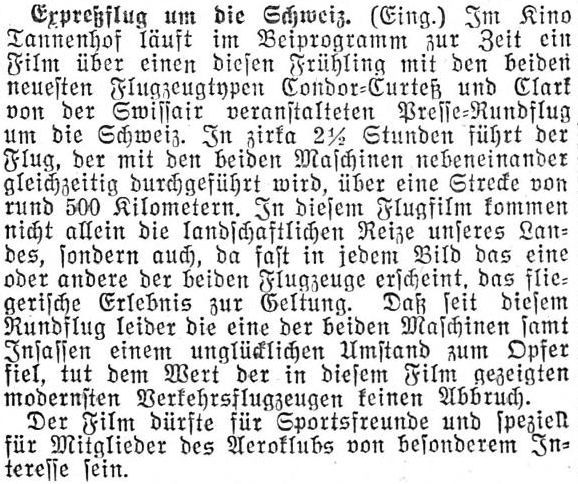 Expreßflug um die Schweiz. (Eing.) Im Kino Tannenhof läuft im Beiprogramm zur Zeit ein Film über einen diesen Frühling mit den beiden neuesten Flugzeugtypen Condor-Curteß und Clark von der Swissair veranstalteten Presse-Rundflug um die Schweiz. In zirka 2½ Stunden führt der Flug, der mit den beiden Maschinen nebeneinander gleichzeitig durchgeführt wird, über eine Strecke von rund 500 Kilometern. In diesem Flugfilm kommen nicht allein die landschaftlichen Reize unseres Landes, sondern auch, da fast in jedem Bild das eine oder andere der beiden Flugzeuge erscheint, das fliegerische Erlebnis zur Geltung. Daß seit diesem Rundflug leider die eine der beiden Maschinen samt Insassen einem unglücklichen Umstand zum Opfer fiel, tut dem Wert der in diesem Film gezeigten modernsten Verkehrsflugzeugen keinen Abbruch.

Der Film dürfte für Sportsfreunde und speziell für Mitglieder des Aeroklubs von besonderem Interesse sein.